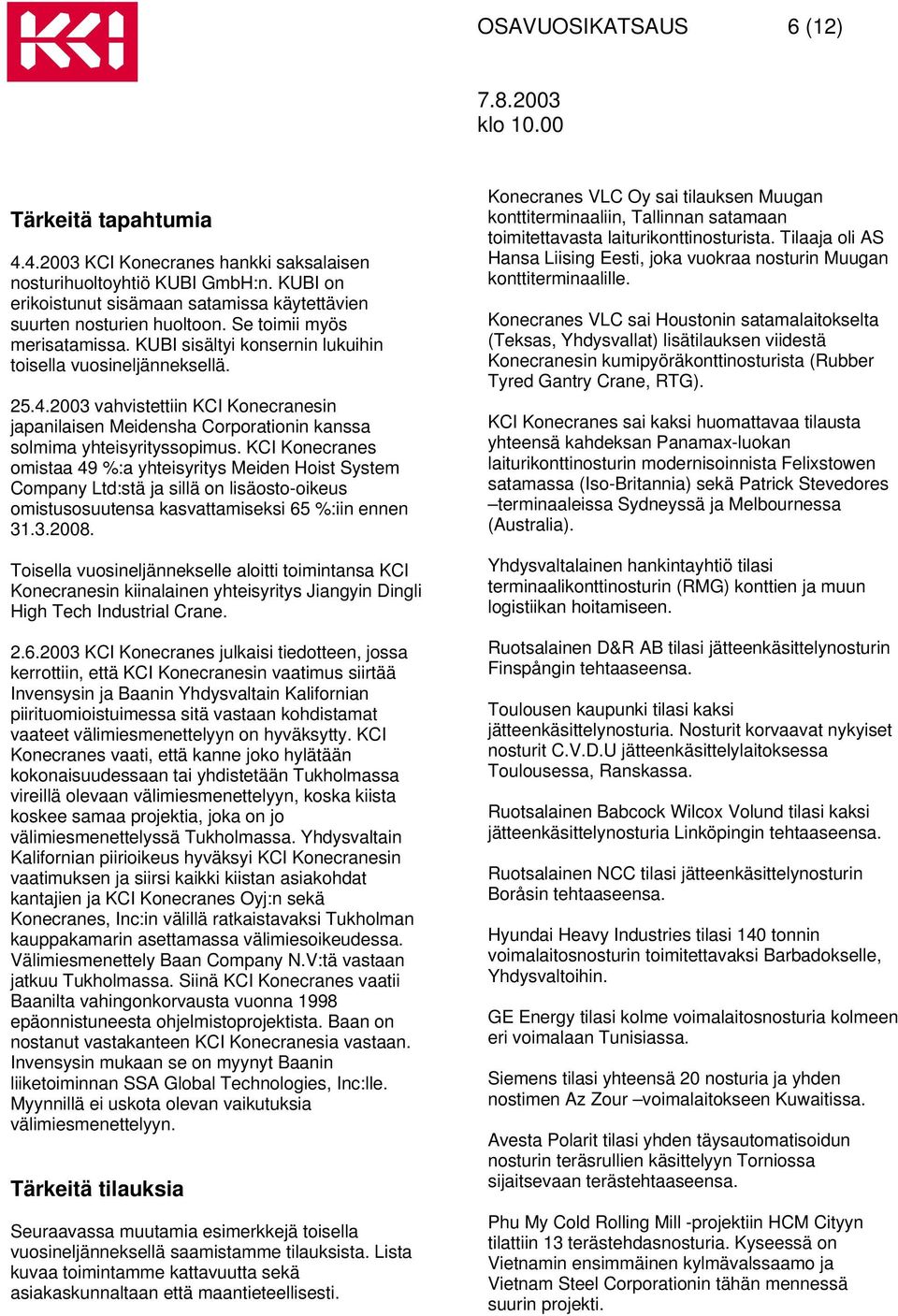 KCI

OSAVUOSIKATSAUS 6 (12)

7.8.2003
klo 10.00

Tärkeitä tapahtumia

4.4.2003 KCI Konecranes hankki saksalaisen nosturihuoltoyhtiö KUBI GmbH:n. KUBI on erikoistunut sisämaan satamissa käytettävien suurten nosturien huoltoon. Se toimii myös merisatamissa. KUBI sisältyi konsernin lukuihin toisella vuosineljänneksellä.

25.4.2003 vahvistettiin KCI Konecranesin japanilaisen Meidensha Corporationin kanssa solmima yhteisyrityssopimus. KCI Konecranes omistaa 49 %:a yhteisyritys Meiden Hoist System Company Ltd:stä ja sillä on lisäosto-oikeus omistusosuutensa kasvattamiseksi 65 %:iin ennen 31.3.2008.

Toisella vuosineljännekselle aloitti toimintansa KCI Konecranesin kiinalainen yhteisyritys Jiangyin Dingli High Tech Industrial Crane.

2.6.2003 KCI Konecranes julkaisi tiedotteen, jossa kerrottiin, että KCI Konecranesin vaatimus siirtää Invensysin ja Baanin Yhdysvaltain Kalifornian piirituomioistuimessa sitä vastaan kohdistamat vaateet välimiesmenettelyyn on hyväksytty. KCI Konecranes vaati, että kanne joko hylätään kokonaisuudessaan tai yhdistetään Tukholmassa vireillä olevaan välimiesmenettelyyn, koska kiista koskee samaa projektia, joka on jo välimiesmenettelyssä Tukholmassa. Yhdysvaltain Kalifornian piirioikeus hyväksyi KCI Konecranesin vaatimuksen ja siirsi kaikki kiistan asiakohdat kantajien ja KCI Konecranes Oyj:n sekä Konecranes, Inc:in välillä ratkaistavaksi Tukholman kauppakamarin asettamassa välimiesoikeudessa. Välimiesmenettely Baan Company N.V:tä vastaan jatkuu Tukholmassa. Siinä KCI Konecranes vaatii Baanilta vahingonkorvausta vuonna 1998 epäonnistuneesta ohjelmistoprojektista. Baan on nostanut vastakanteen KCI Konecranesia vastaan. Invensysin mukaan se on myynyt Baanin liiketoiminnan SSA Global Technologies, Inc:lle. Myynnillä ei uskota olevan vaikutuksia välimiesmenettelyyn.

Tärkeitä tilauksia

Seuraavassa muutamia esimerkkejä toisella vuosineljänneksellä saamistamme tilauksista. Lista kuvaa toimintamme kattavuutta sekä asiakaskunnaltaan että maantieteellisesti.

Konecranes VLC Oy sai tilauksen Muugan konttiterminaaliin, Tallinnan satamaan toimitettavasta laiturikonttinosturista. Tilaaja oli AS Hansa Liising Eesti, joka vuokraa nosturin Muugan konttiterminaalille.

Konecranes VLC sai Houstonin satamalaitokselta (Teksas, Yhdysvallat) lisätilauksen viidestä Konecranesin kumipyöräkonttinosturista (Rubber Tyred Gantry Crane, RTG).

KCI Konecranes sai kaksi huomattavaa tilausta yhteensä kahdeksan Panamax-luokan laiturikonttinosturin modernisoinnista Felixstowen satamassa (Iso-Britannia) sekä Patrick Stevedores –terminaaleissa Sydneyssä ja Melbournessa (Australia).

Yhdysvaltalainen hankintayhtiö tilasi terminaalikonttinosturin (RMG) konttien ja muun logistiikan hoitamiseen.

Ruotsalainen D&R AB tilasi jätteenkäsittelynosturin Finspångin tehtaaseensa.

Toulousen kaupunki tilasi kaksi jätteenkäsittelynosturia. Nosturit korvaavat nykyiset nosturit C.V.D.U jätteenkäsittelylaitoksessa Toulousessa, Ranskassa.

Ruotsalainen Babcock Wilcox Volund tilasi kaksi jätteenkäsittelynosturia Linköpingin tehtaaseensa.

Ruotsalainen NCC tilasi jätteenkäsittelynosturin Boråsin tehtaaseensa.

Hyundai Heavy Industries tilasi 140 tonnin voimalaitosnosturin toimitettavaksi Barbadokselle, Yhdysvaltoihin.

GE Energy tilasi kolme voimalaitosnosturia kolmeen eri voimalaan Tunisiassa.

Siemens tilasi yhteensä 20 nosturia ja yhden nostimen Az Zour –voimalaitokseen Kuwaitissa.

Avesta Polarit tilasi yhden täysautomatisoidun nosturin teräsrullien käsittelyyn Torniossa sijaitsevaan terästehtaaseensa.

Phu My Cold Rolling Mill -projektiin HCM Cityyn tilattiin 13 terästehdasnosturia. Kyseessä on Vietnamin ensimmäinen kylmävalssaamo ja Vietnam Steel Corporationin tähän mennessä suurin projekti.